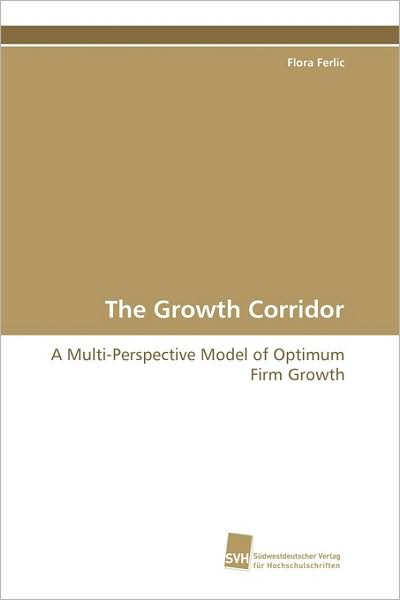 Flora Ferlic

The Growth Corridor

A Multi-Perspective Model of Optimum Firm Growth

SVH Südwestdeutscher Verlag für Hochschulschriften